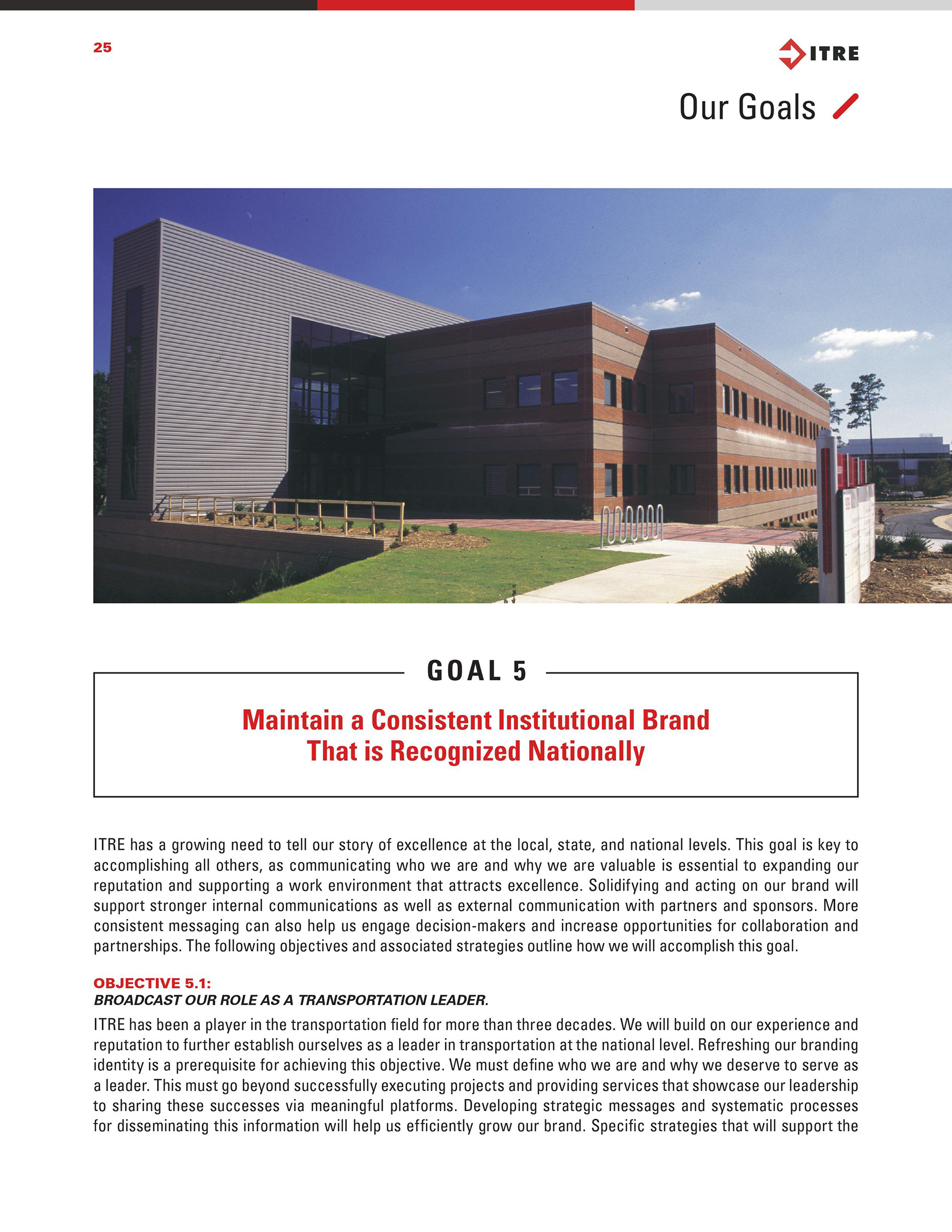 25

ITRE

Our Goals

GOAL 5

Maintain a Consistent Institutional Brand That is Recognized Nationally

ITRE has a growing need to tell our story of excellence at the local, state, and national levels. This goal is key to accomplishing all others, as communicating who we are and why we are valuable is essential to expanding our reputation and supporting a work environment that attracts excellence. Solidifying and acting on our brand will support stronger internal communications as well as external communication with partners and sponsors. More consistent messaging can also help us engage decision-makers and increase opportunities for collaboration and partnerships. The following objectives and associated strategies outline how we will accomplish this goal.

OBJECTIVE 5.1:
BROADCAST OUR ROLE AS A TRANSPORTATION LEADER.

ITRE has been a player in the transportation field for more than three decades. We will build on our experience and reputation to further establish ourselves as a leader in transportation at the national level. Refreshing our branding identity is a prerequisite for achieving this objective. We must define who we are and why we deserve to serve as a leader. This must go beyond successfully executing projects and providing services that showcase our leadership to sharing these successes via meaningful platforms. Developing strategic messages and systematic processes for disseminating this information will help us efficiently grow our brand. Specific strategies that will support the